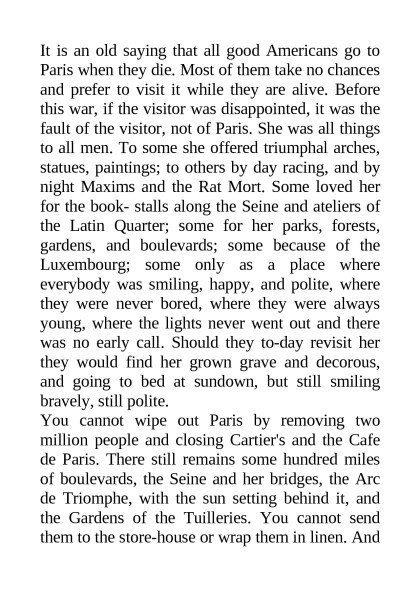 It is an old saying that all good Americans go to Paris when they die. Most of them take no chances and prefer to visit it while they are alive. Before this war, if the visitor was disappointed, it was the fault of the visitor, not of Paris. She was all things to all men. To some she offered triumphal arches, statues, paintings; to others by day racing, and by night Maxims and the Rat Mort. Some loved her for the book- stalls along the Seine and ateliers of the Latin Quarter; some for her parks, forests, gardens, and boulevards; some because of the Luxembourg; some only as a place where everybody was smiling, happy, and polite, where they were never bored, where they were always young, where the lights never went out and there was no early call. Should they to-day revisit her they would find her grown grave and decorous, and going to bed at sundown, but still smiling bravely, still polite.
You cannot wipe out Paris by removing two million people and closing Cartier's and the Cafe de Paris. There still remains some hundred miles of boulevards, the Seine and her bridges, the Arc de Triomphe, with the sun setting behind it, and the Gardens of the Tuilleries. You cannot send them to the store-house or wrap them in linen. And